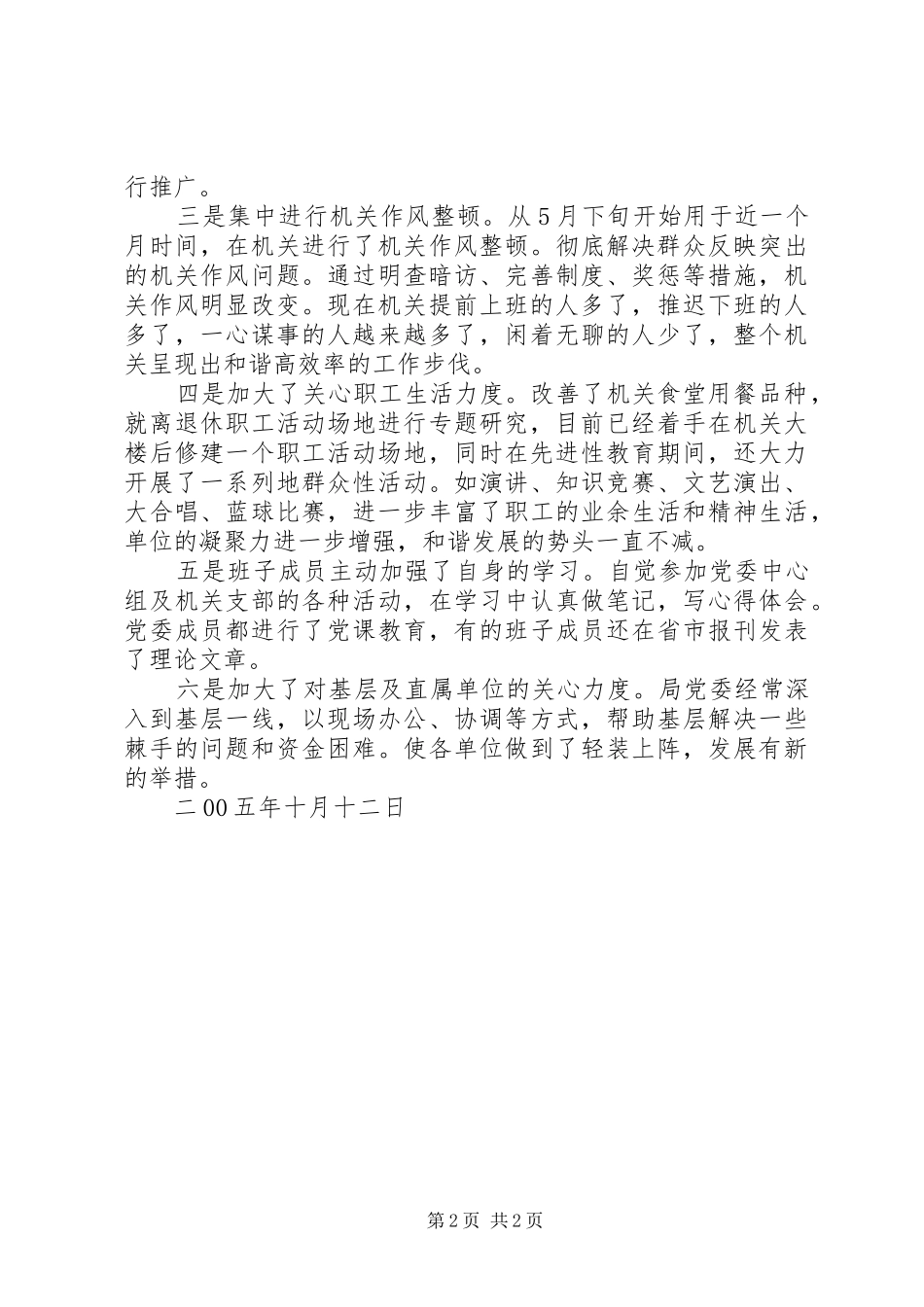 行推广。

三是集中进行机关作风整顿。从5月下旬开始用于近一个月时间，在机关进行了机关作风整顿。彻底解决群众反映突出的机关作风问题。通过明查暗访、完善制度、奖惩等措施，机关作风明显改变。现在机关提前上班的人多了，推迟下班的人多了，一心谋事的人越来越多了，闲着无聊的人少了，整个机关呈现出和谐高效率的工作步伐。

四是加大了关心职工生活力度。改善了机关食堂用餐品种，就离退休职工活动场地进行专题研究，目前已经着手在机关大楼后修建一个职工活动场地，同时在先进性教育期间，还大力开展了一系列地群众性活动。如演讲、知识竞赛、文艺演出、大合唱、蓝球比赛，进一步丰富了职工的业余生活和精神生活，单位的凝聚力进一步增强，和谐发展的势头一直不减。

五是班子成员主动加强了自身的学习。自觉参加党委中心组及机关支部的各种活动，在学习中认真做笔记，写心得体会。党委成员都进行了党课教育，有的班子成员还在省市报刊发表了理论文章。

六是加大了对基层及直属单位的关心力度。局党委经常深入到基层一线，以现场办公、协调等方式，帮助基层解决一些棘手的问题和资金困难。使各单位做到了轻装上阵，发展有新的举措。

二00五年十月十二日

第2页 共2页